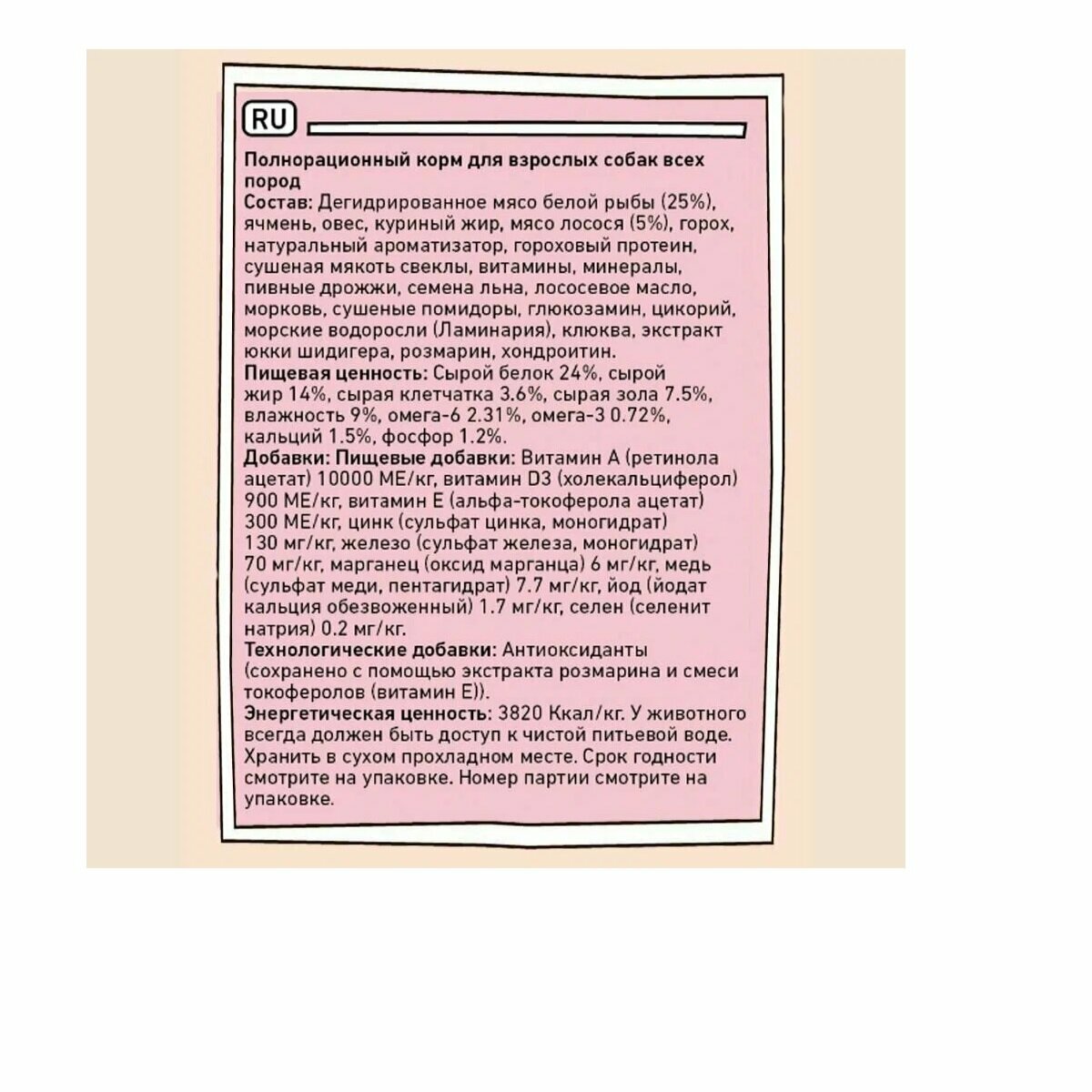 RU

Полнорационный корм для взрослых собак всех пород
Состав: Дегидрированное мясо белой рыбы (25%), ячмень, овес, куриный жир, мясо лосося (5%), горох, натуральный ароматизатор, гороховый протеин, сушеная мякоть свеклы, витамины, минералы, пивные дрожжи, семена льна, лососевое масло, морковь, сушеные помидоры, глюкозамин, цикорий, морские водоросли (Ламинария), клюква, экстракт юкки шидигера, розмарин, хондроитин.
Пищевая ценность: Сырой белок 24%, сырой жир 14%, сырая клетчатка 3.6%, сырая зола 7.5%, влажность 9%, омега-6 2.31%, омега-3 0.72%, кальций 1.5%, фосфор 1.2%.
Добавки: Пищевые добавки: Витамин А (ретинола ацетат) 10000 МЕ/кг, витамин D3 (холекальциферол) 900 МЕ/кг, витамин Е (альфа-токоферола ацетат) 300 МЕ/кг, цинк (сульфат цинка, моногидрат) 130 мг/кг, железо (сульфат железа, моногидрат) 70 мг/кг, марганец (оксид марганца) 6 мг/кг, медь (сульфат меди, пентагидрат) 7.7 мг/кг, йод (йодат кальция обезвоженный) 1.7 мг/кг, селен (селенит натрия) 0.2 мг/кг.
Технологические добавки: Антиоксиданты (сохранено с помощью экстракта розмарина и смеси токоферолов (витамин Е)).
Энергетическая ценность: 3820 Ккал/кг. У животного всегда должен быть доступ к чистой питьевой воде. Хранить в сухом прохладном месте. Срок годности смотрите на упаковке. Номер партии смотрите на упаковке.